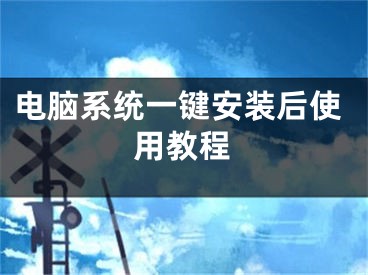 电脑系统一键安装后使用教程